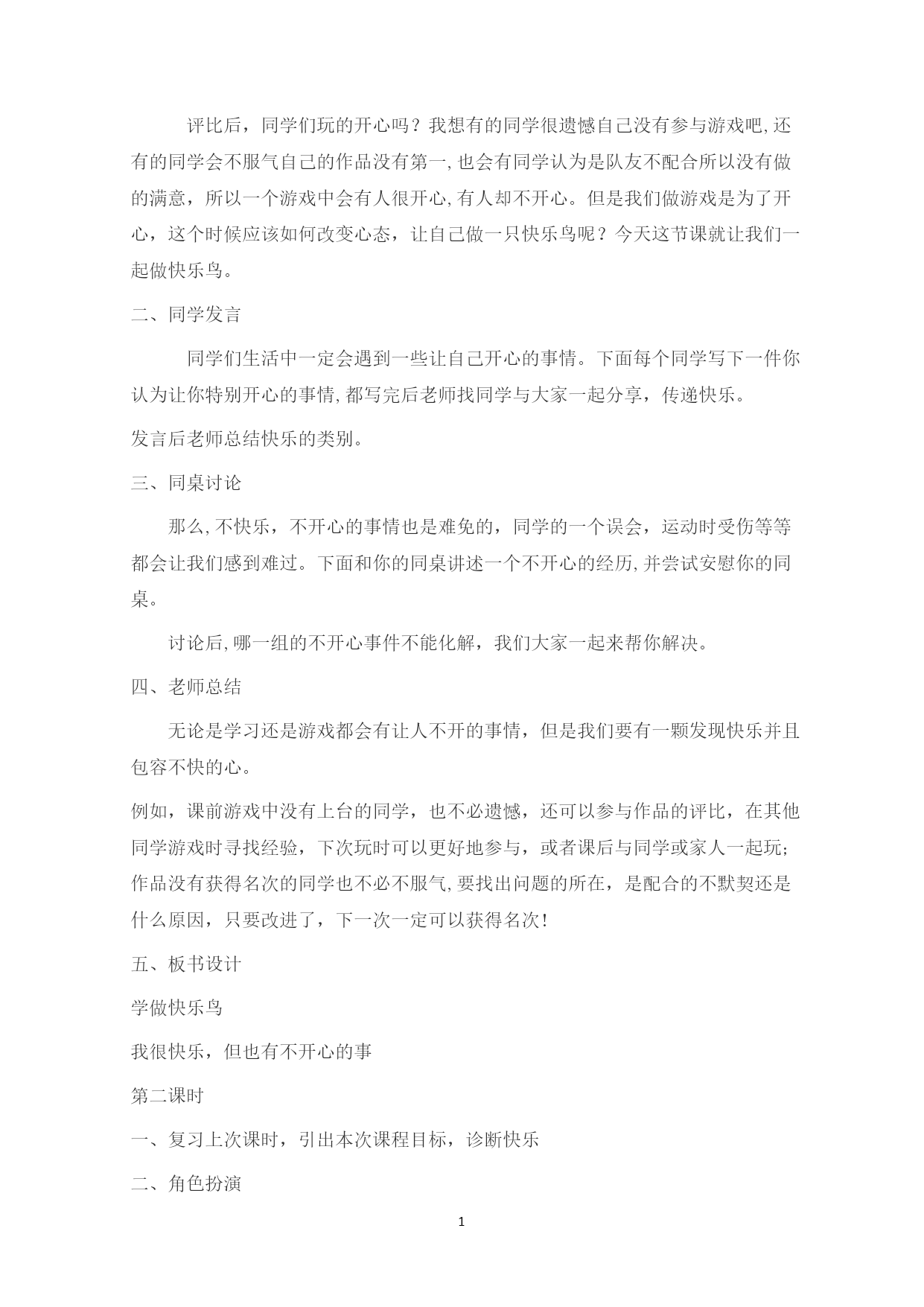 评比后，同学们玩的开心吗？我想有的同学很遗憾自己没有参与游戏吧,还有的同学会不服气自己的作品没有第一,也会有同学认为是队友不配合所以没有做的满意，所以一个游戏中会有人很开心,有人却不开心。但是我们做游戏是为了开心，这个时候应该如何改变心态，让自己做一只快乐鸟呢？今天这节课就让我们一起做快乐鸟。

二、同学发言

同学们生活中一定会遇到一些让自己开心的事情。下面每个同学写下一件你认为让你特别开心的事情,都写完后老师找同学与大家一起分享，传递快乐。

发言后老师总结快乐的类别。

三、同桌讨论

那么,不快乐，不开心的事情也是难免的，同学的一个误会，运动时受伤等等都会让我们感到难过。下面和你的同桌讲述一个不开心的经历,并尝试安慰你的同桌。

讨论后,哪一组的不开心事件不能化解，我们大家一起来帮你解决。

四、老师总结

无论是学习还是游戏都会有让人不开的事情，但是我们要有一颗发现快乐并且包容不快的心。

例如，课前游戏中没有上台的同学，也不必遗憾，还可以参与作品的评比，在其他同学游戏时寻找经验，下次玩时可以更好地参与，或者课后与同学或家人一起玩;作品没有获得名次的同学也不必不服气,要找出问题的所在，是配合的不默契还是什么原因，只要改进了，下一次一定可以获得名次!

五、板书设计

学做快乐鸟

我很快乐，但也有不开心的事

第二课时

一、复习上次课时，引出本次课程目标，诊断快乐

二、角色扮演

1